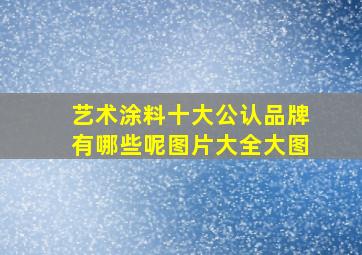 艺术涂料十大公认品牌有哪些呢图片大全大图